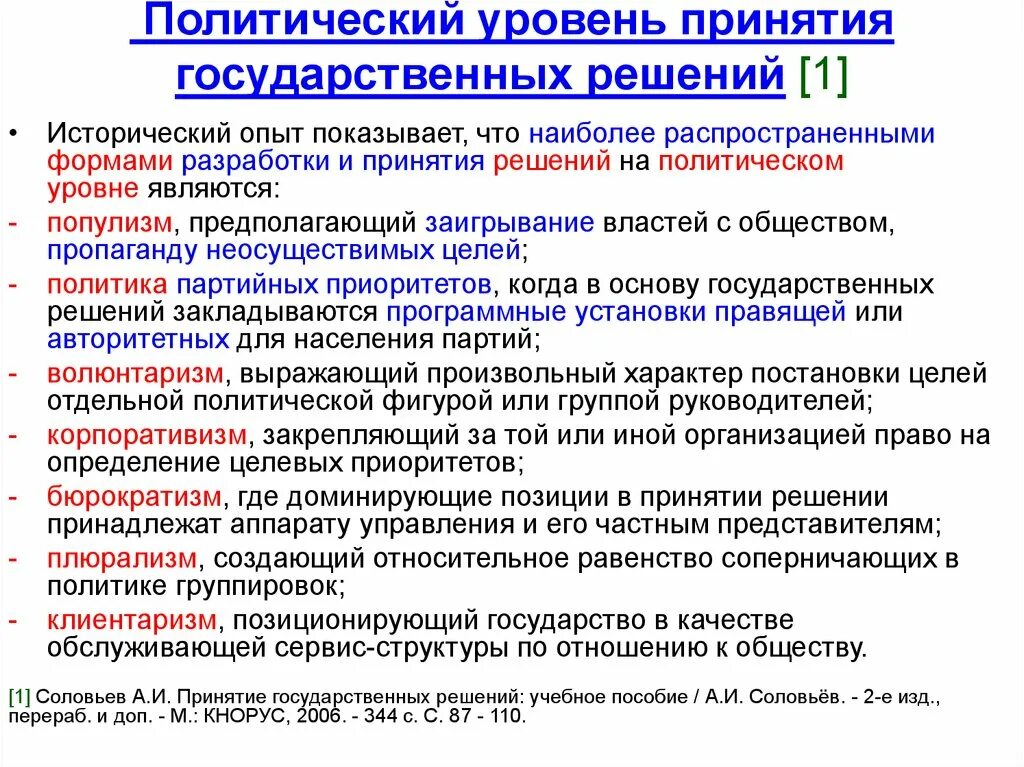 Политический уровень принятия государственных решений [1]

• Исторический опыт показывает, что наиболее распространенными формами разработки и принятия решений на политическом уровне являются:
- популизм, предполагающий заигрывание властей с обществом, пропаганду неосуществимых целей;
- политика партийных приоритетов, когда в основу государственных решений закладываются программные установки правящей или авторитетных для населения партий;
- волюнтаризм, выражающий произвольный характер постановки целей отдельной политической фигурой или группой руководителей;
- корпоративизм, закрепляющий за той или иной организацией право на определение целевых приоритетов;
- бюрократизм, где доминирующие позиции в принятии решении принадлежат аппарату управления и его частным представителям;
- плюрализм, создающий относительное равенство соперничающих в политике группировок;
- клиентаризм, позиционирующий государство в качестве обслуживающей сервис-структуры по отношению к обществу.

[1] Соловьев А.И. Принятие государственных решений: учебное пособие / А.И. Соловьёв. - 2-е изд., перераб. и доп. - М.: КНОРУС, 2006. - 344 с. С. 87 - 110.